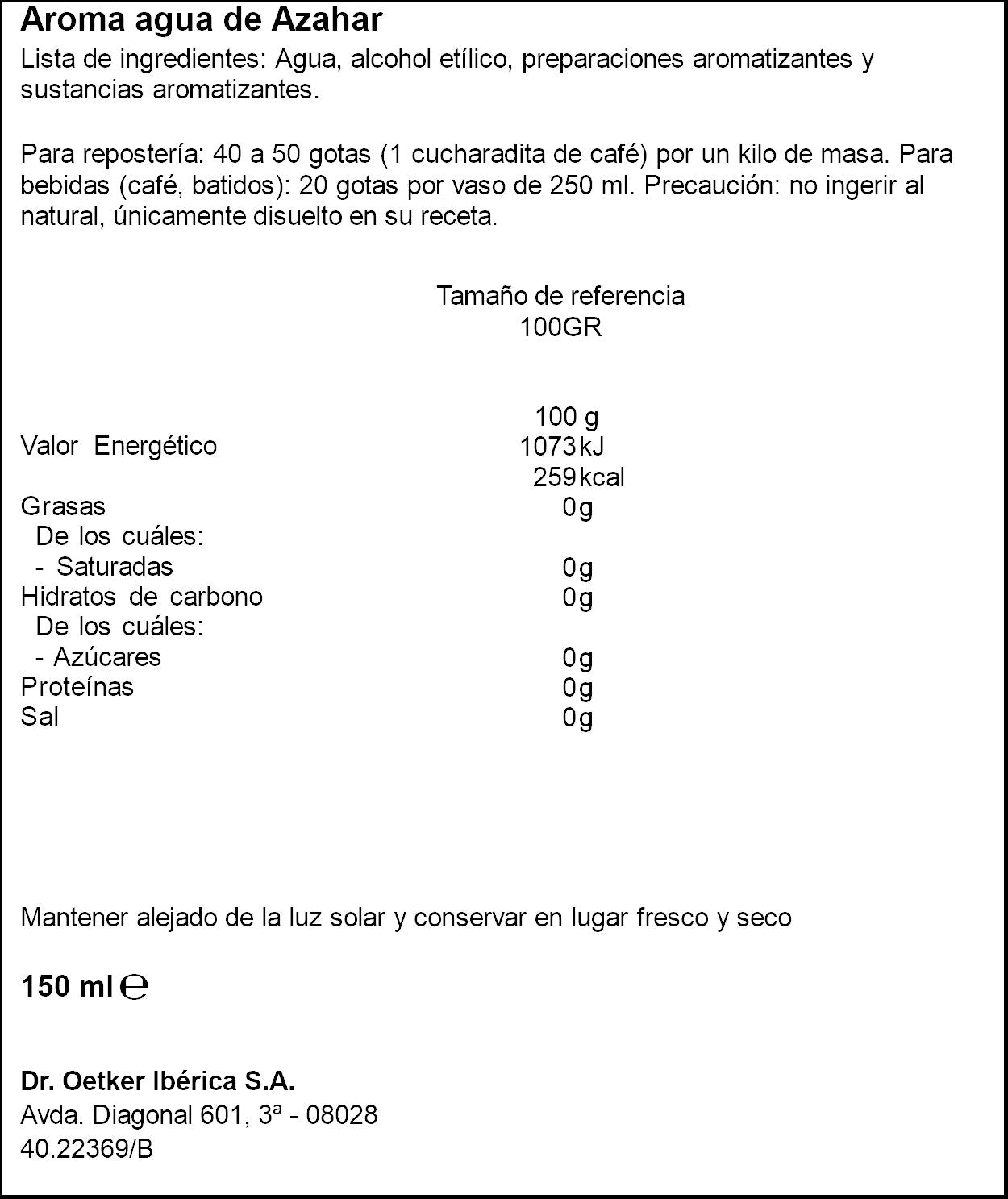 Aroma agua de Azahar

Lista de ingredientes: Agua, alcohol etílico, preparaciones aromatizantes y sustancias aromatizantes.

Para repostería: 40 a 50 gotas (1 cucharadita de café) por un kilo de masa. Para bebidas (café, batidos): 20 gotas por vaso de 250 ml. Precaución: no ingerir al natural, únicamente disuelto en su receta.

Tamaño de referencia
100GR

| | 100 g |
|---|---|
| Valor Energético | 1073kJ |
| | 259kcal |
| Grasas | 0g |
| De los cuáles: | |
| - Saturadas | 0g |
| Hidratos de carbono | 0g |
| De los cuáles: | |
| - Azúcares | 0g |
| Proteínas | 0g |
| Sal | 0g |

Mantener alejado de la luz solar y conservar en lugar fresco y seco

150 ml ℮

Dr. Oetker Ibérica S.A.
Avda. Diagonal 601, 3ª - 08028
40.22369/B